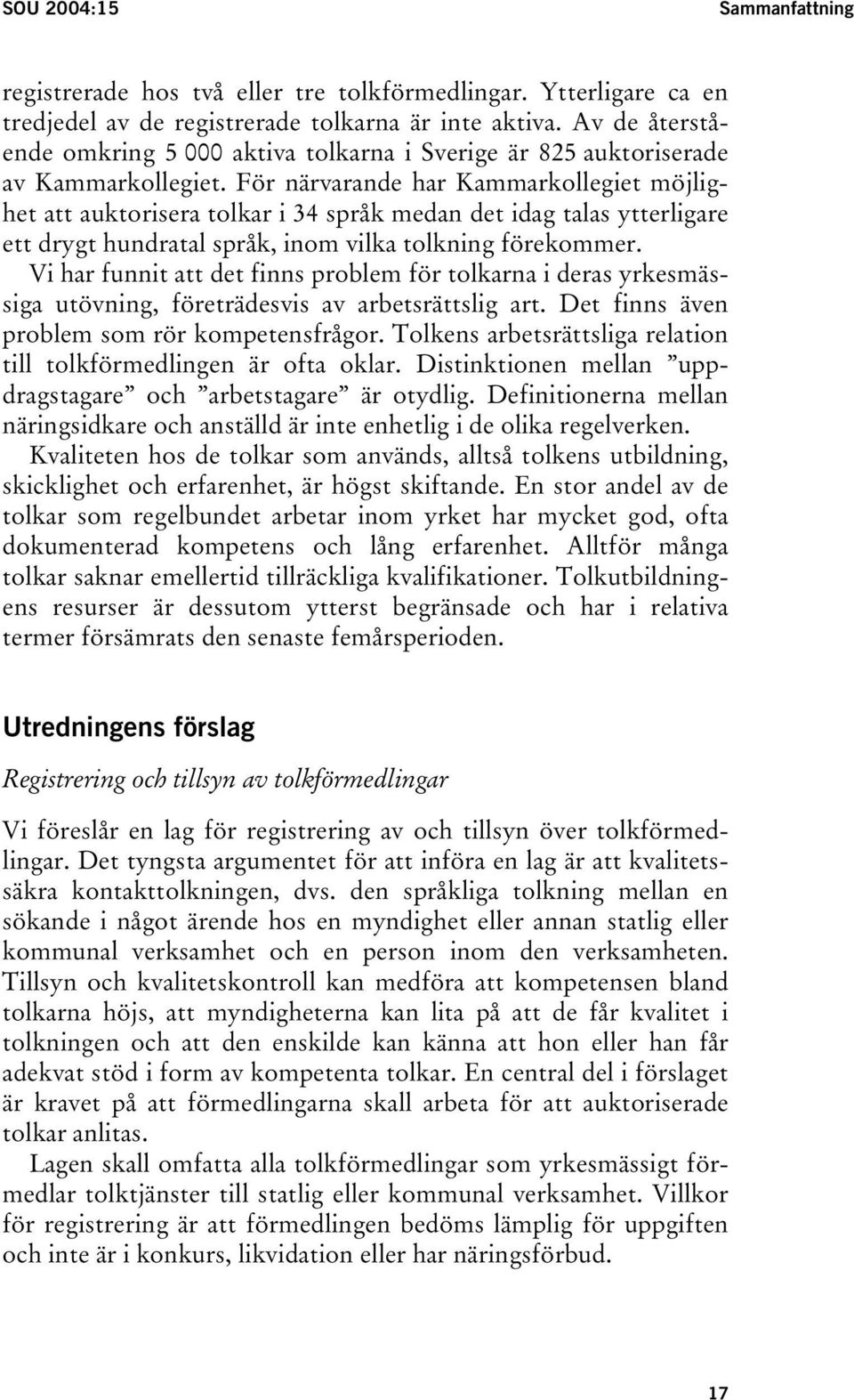 SOU 2004:15

Sammanfattning

registrerade hos två eller tre tolkförmedlingar. Ytterligare ca en tredjedel av de registrerade tolkarna är inte aktiva. Av de återstående omkring 5 000 aktiva tolkarna i Sverige är 825 auktoriserade av Kammarkollegiet. För närvarande har Kammarkollegiet möjlighet att auktorisera tolkar i 34 språk medan det idag talas ytterligare ett drygt hundratal språk, inom vilka tolkning förekommer.

Vi har funnit att det finns problem för tolkarna i deras yrkesmässiga utövning, företrädesvis av arbetsrättslig art. Det finns även problem som rör kompetensfrågor. Tolkens arbetsrättsliga relation till tolkförmedlingen är ofta oklar. Distinktionen mellan ”uppdragstagare” och ”arbetstagare” är otydlig. Definitionerna mellan näringsidkare och anställd är inte enhetlig i de olika regelverken.

Kvaliteten hos de tolkar som används, alltså tolkens utbildning, skicklighet och erfarenhet, är högst skiftande. En stor andel av de tolkar som regelbundet arbetar inom yrket har mycket god, ofta dokumenterad kompetens och lång erfarenhet. Alltför många tolkar saknar emellertid tillräckliga kvalifikationer. Tolkutbildningens resurser är dessutom ytterst begränsade och har i relativa termer försämrats den senaste femårsperioden.

Utredningens förslag

Registrering och tillsyn av tolkförmedlingar

Vi föreslår en lag för registrering av och tillsyn över tolkförmedlingar. Det tyngsta argumentet för att införa en lag är att kvalitetssäkra kontakttolkningen, dvs. den språkliga tolkning mellan en sökande i något ärende hos en myndighet eller annan statlig eller kommunal verksamhet och en person inom den verksamheten. Tillsyn och kvalitetskontroll kan medföra att kompetensen bland tolkarna höjs, att myndigheterna kan lita på att de får kvalitet i tolkningen och att den enskilde kan känna att hon eller han får adekvat stöd i form av kompetenta tolkar. En central del i förslaget är kravet på att förmedlingarna skall arbeta för att auktoriserade tolkar anlitas.

Lagen skall omfatta alla tolkförmedlingar som yrkesmässigt förmedlar tolktjänster till statlig eller kommunal verksamhet. Villkor för registrering är att förmedlingen bedöms lämplig för uppgiften och inte är i konkurs, likvidation eller har näringsförbud.

17